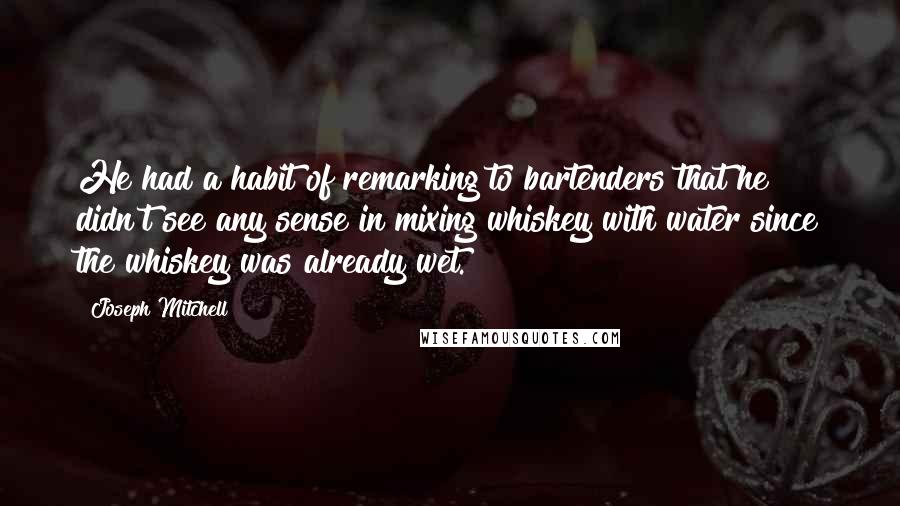 He had a habit of remarking to bartenders that he didn't see any sense in mixing whiskey with water since the whiskey was already wet.

Joseph Mitchell

WISEFAMOUSQUOTES.COM